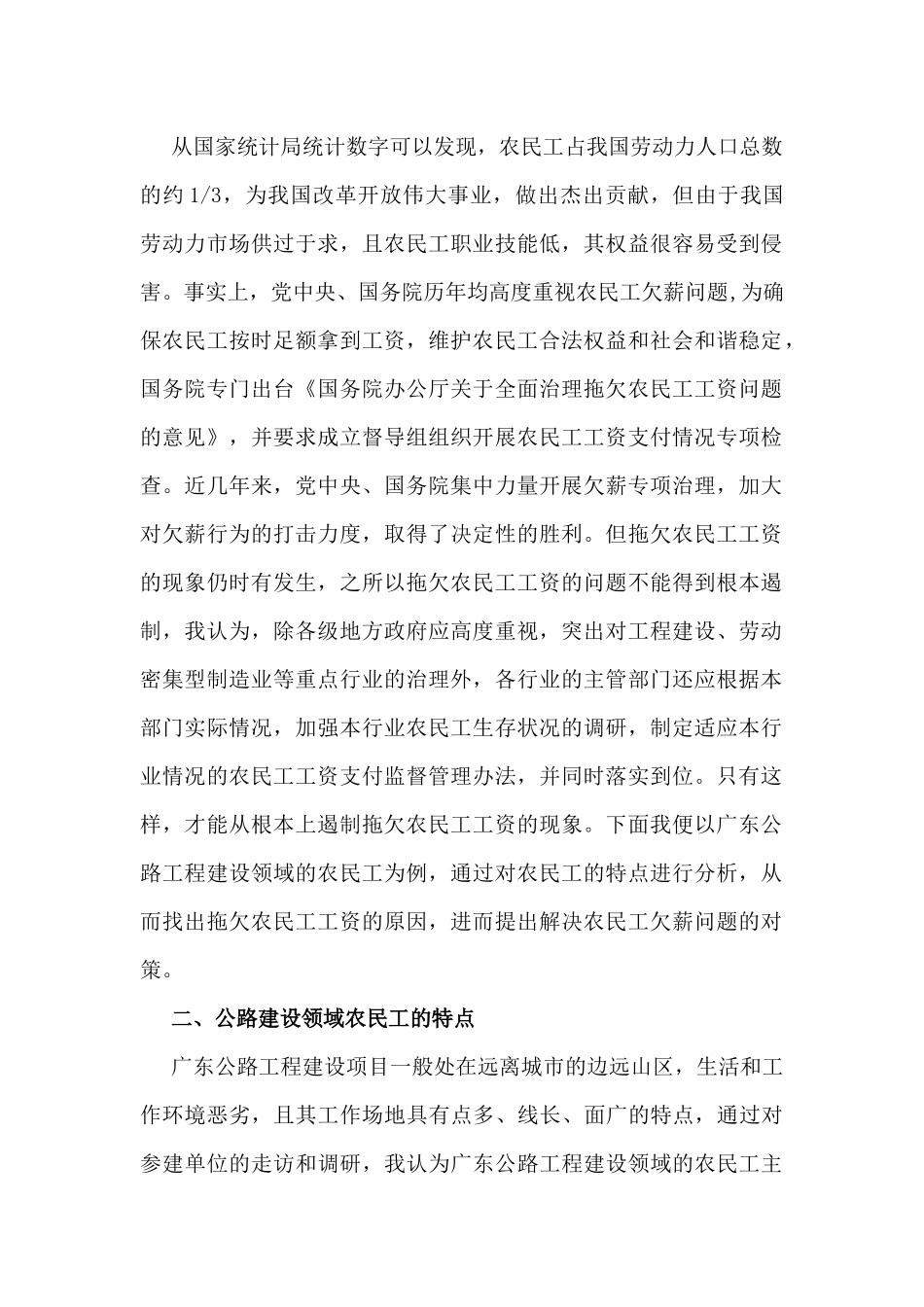 从国家统计局统计数字可以发现，农民工占我国劳动力人口总数的约 1/3，为我国改革开放伟大事业，做出杰出贡献，但由于我国劳动力市场供过于求，且农民工职业技能低，其权益很容易受到侵害。事实上，党中央、国务院历年均高度重视农民工欠薪问题，为确保农民工按时足额拿到工资，维护农民工合法权益和社会和谐稳定，国务院专门出台《国务院办公厅关于全面治理拖欠农民工工资问题的意见》，并要求成立督导组组织开展农民工工资支付情况专项检查。近几年来，党中央、国务院集中力量开展欠薪专项治理，加大对欠薪行为的打击力度，取得了决定性的胜利。但拖欠农民工工资的现象仍时有发生，之所以拖欠农民工工资的问题不能得到根本遏制，我认为，除各级地方政府应高度重视，突出对工程建设、劳动密集型制造业等重点行业的治理外，各行业的主管部门还应根据本部门实际情况，加强本行业农民工生存状况的调研，制定适应本行业情况的农民工工资支付监督管理办法，并同时落实到位。只有这样，才能从根本上遏制拖欠农民工工资的现象。下面我便以广东公路工程建设领域的农民工为例，通过对农民工的特点进行分析，从而找出拖欠农民工工资的原因，进而提出解决农民工欠薪问题的对策。

二、公路建设领域农民工的特点

广东公路工程建设项目一般处在远离城市的边远山区，生活和工作环境恶劣，且其工作场地具有点多、线长、面广的特点，通过对参建单位的走访和调研，我认为广东公路工程建设领域的农民工主